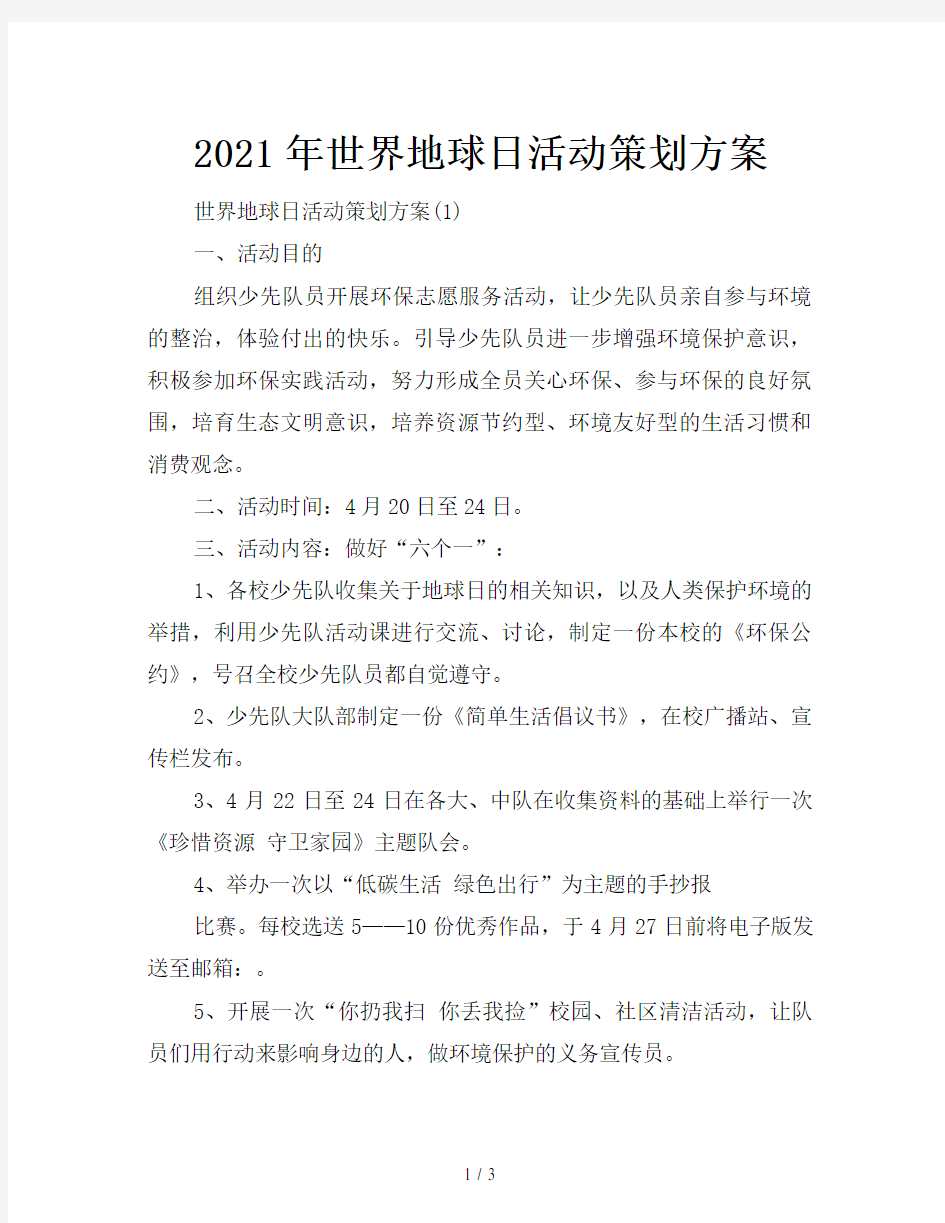 2021年世界地球日活动策划方案

世界地球日活动策划方案(1)

一、活动目的

组织少先队员开展环保志愿服务活动，让少先队员亲自参与环境的整治，体验付出的快乐。引导少先队员进一步增强环境保护意识，积极参加环保实践活动，努力形成全员关心环保、参与环保的良好氛围，培育生态文明意识，培养资源节约型、环境友好型的生活习惯和消费观念。

二、活动时间：4月20日至24日。

三、活动内容：做好“六个一”：

1、各校少先队收集关于地球日的相关知识，以及人类保护环境的举措，利用少先队活动课进行交流、讨论，制定一份本校的《环保公约》，号召全校少先队员都自觉遵守。

2、少先队大队部制定一份《简单生活倡议书》，在校广播站、宣传栏发布。

3、4月22日至24日在各大、中队在收集资料的基础上举行一次《珍惜资源 守卫家园》主题队会。

4、举办一次以“低碳生活 绿色出行”为主题的手抄报

比赛。每校选送5——10份优秀作品，于4月27日前将电子版发送至邮箱：。

5、开展一次“你扔我扫 你丢我捡”校园、社区清洁活动，让队员们用行动来影响身边的人，做环境保护的义务宣传员。

1 / 3